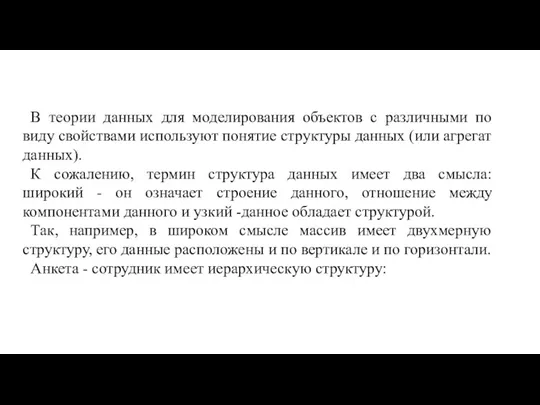 В теории данных для моделирования объектов с различными по виду свойствами используют понятие структуры данных (или агрегат данных).

К сожалению, термин структура данных имеет два смысла: широкий - он означает строение данного, отношение между компонентами данного и узкий -данное обладает структурой.

Так, например, в широком смысле массив имеет двухмерную структуру, его данные расположены и по вертикале и по горизонтали.

Анкета - сотрудник имеет иерархическую структуру: